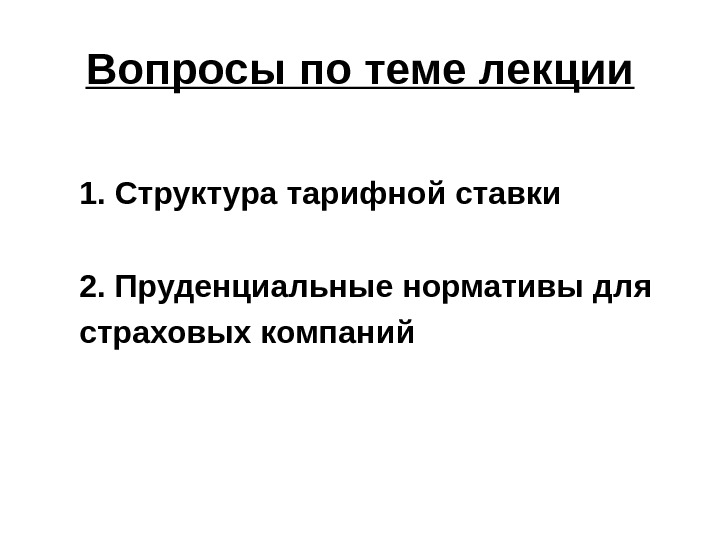 Вопросы по теме лекции

1. Структура тарифной ставки

2. Пруденциальные нормативы для страховых компаний